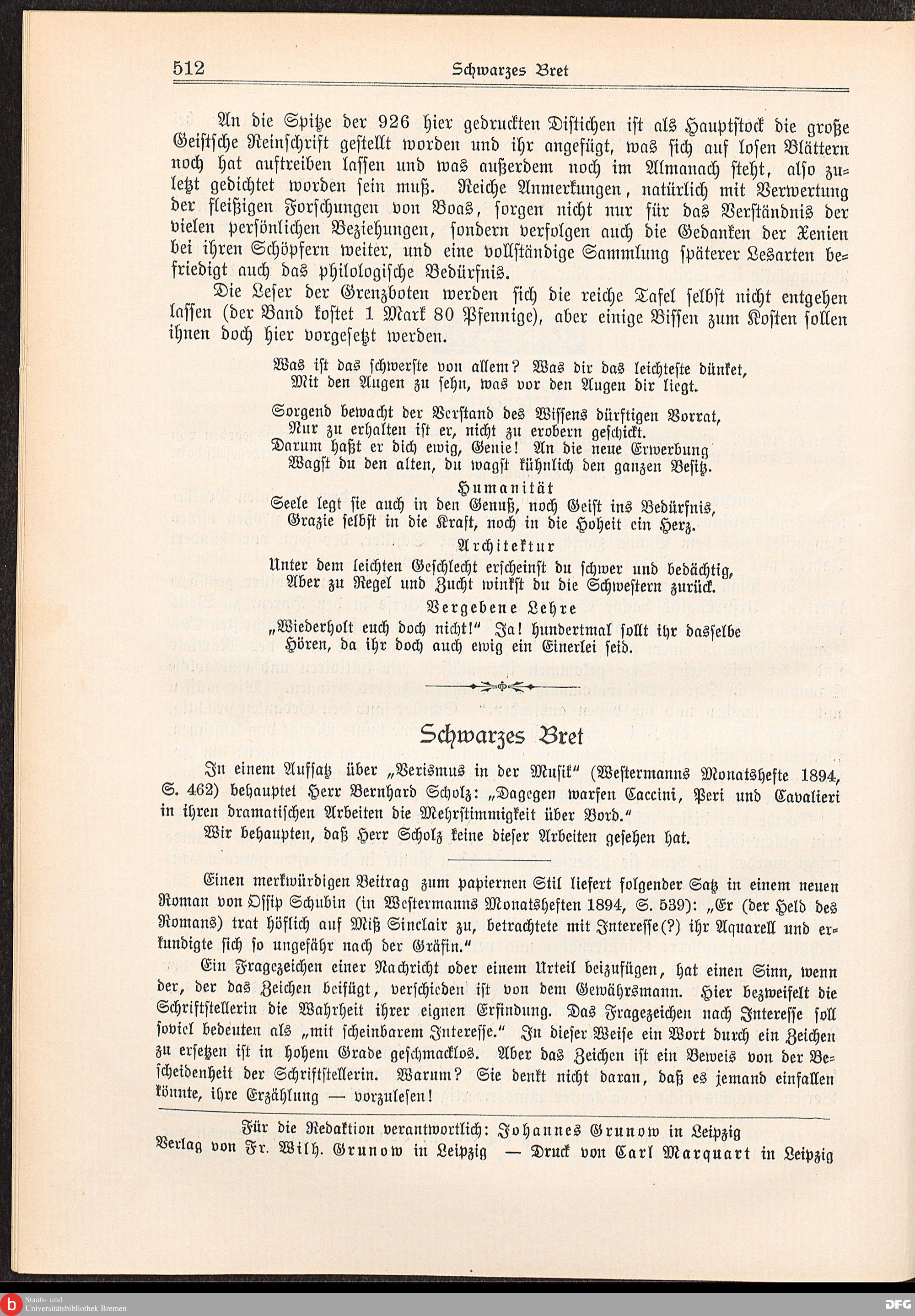 512 Schwarzes Bret

An die Spitze der 926 hier gedruckten Distichen ist als Hauptstock die große Geistsche Reinschrift gestellt worden und ihr angefügt, was sich auf losen Blättern noch hat auftreiben lassen und was außerdem noch im Almanach steht, also zuletzt gedichtet worden sein muß. Reiche Anmerkungen, natürlich mit Verwertung der fleißigen Forschungen von Boas, sorgen nicht nur für das Verständnis der vielen persönlichen Beziehungen, sondern verfolgen auch die Gedanken der Xenien bei ihren Schöpfern weiter, und eine vollständige Sammlung späterer Lesarten befriedigt auch das philologische Bedürfnis.

Die Leser der Grenzboten werden sich die reiche Tafel selbst nicht entgehen lassen (der Band kostet 1 Mark 80 Pfennige), aber einige Bissen zum Kosten sollen ihnen doch hier vorgesetzt werden.

Was ist das schwerste von allem? Was dir das leichteste dünket,
Mit den Augen zu sehn, was vor den Augen dir liegt.

Sorgend bewacht der Verstand des Wissens dürftigen Vorrat,
Nur zu erhalten ist er, nicht zu erobern geschickt.
Darum haßt er dich ewig, Genie! An die neue Erwerbung
Wagst du den alten, du wagst kühnlich den ganzen Besitz.

Humanität
Seele legt sie auch in den Genuß, noch Geist ins Bedürfnis,
Grazie selbst in die Kraft, noch in die Hoheit ein Herz.

Architektur
Unter dem leichten Geschlecht erscheinst du schwer und bedächtig,
Aber zu Regel und Zucht winkst du die Schwestern zurück.

Vergebene Lehre
„Wiederholt euch doch nicht!" Ja! hundertmal sollt ihr dasselbe
Hören, da ihr doch auch ewig ein Einerlei seid.

Schwarzes Bret

In einem Aufsatz über „Verismus in der Musik" (Westermanns Monatshefte 1894, S. 462) behauptet Herr Bernhard Scholz: „Dagegen warfen Caccini, Peri und Cavalieri in ihren dramatischen Arbeiten die Mehrstimmigkeit über Bord."

Wir behaupten, daß Herr Scholz keine dieser Arbeiten gesehen hat.

Einen merkwürdigen Beitrag zum papiernen Stil liefert folgender Satz in einem neuen Roman von Ossip Schubin (in Westermanns Monatsheften 1894, S. 539): „Er (der Held des Romans) trat höflich auf Miß Sinclair zu, betrachtete mit Interesse(?) ihr Aquarell und erkundigte sich so ungefähr nach der Gräfin."

Ein Fragezeichen einer Nachricht oder einem Urteil beizufügen, hat einen Sinn, wenn der, der das Zeichen beifügt, verschieden ist von dem Gewährsmann. Hier bezweifelt die Schriftstellerin die Wahrheit ihrer eignen Erfindung. Das Fragezeichen nach Interesse soll soviel bedeuten als „mit scheinbarem Interesse." In dieser Weise ein Wort durch ein Zeichen zu ersetzen ist in hohem Grade geschmacklos. Aber das Zeichen ist ein Beweis von der Bescheidenheit der Schriftstellerin. Warum? Sie denkt nicht daran, daß es jemand einfallen könnte, ihre Erzählung — vorzulesen!

Für die Redaktion verantwortlich: Johannes Grunow in Leipzig
Verlag von Fr. Wilh. Grunow in Leipzig — Druck von Carl Marquart in Leipzig

Staats- und Universitätsbibliothek Bremen
DFG